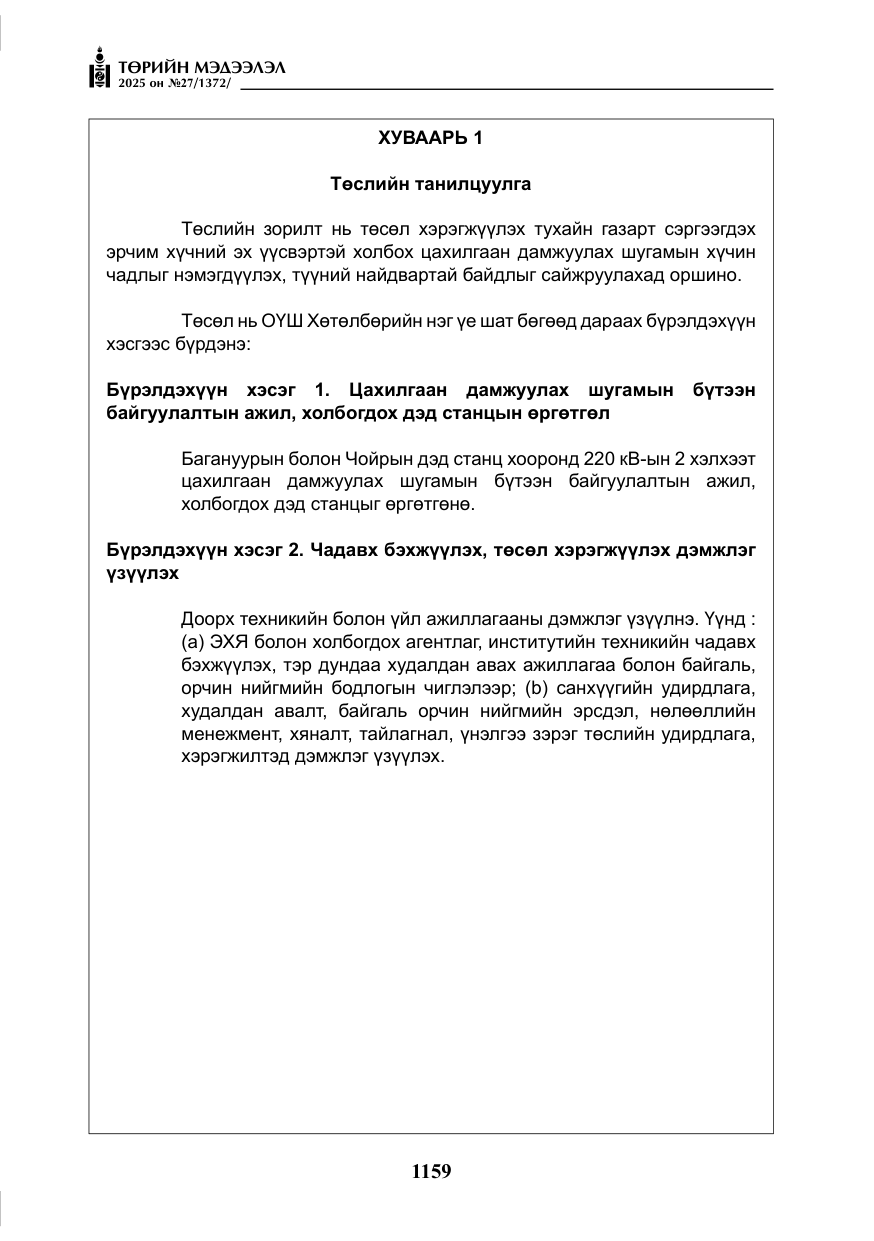 ТӨРИЙН МЭДЭЭЛЭЛ
2025 он №27/1372/

ХУВААРЬ 1

Төслийн танилцуулга

Төслийн зорилт нь төсөл хэрэгжүүлэх тухайн газарт сэргээгдэх эрчим хүчний эх үүсвэртэй холбох цахилгаан дамжуулах шугамын хүчин чадлыг нэмэгдүүлэх, түүний найдвартай байдлыг сайжруулахад оршино.

Төсөл нь ОҮШ Хөтөлбөрийн нэг үе шат бөгөөд дараах бүрэлдэхүүн хэсгээс бүрдэнэ:

Бүрэлдэхүүн хэсэг 1. Цахилгаан дамжуулах шугамын бүтээн байгуулалтын ажил, холбогдох дэд станцын өргөтгөл

Багануурын болон Чойрын дэд станц хооронд 220 кВ-ын 2 хэлхээт цахилгаан дамжуулах шугамын бүтээн байгуулалтын ажил, холбогдох дэд станцыг өргөтгөнө.

Бүрэлдэхүүн хэсэг 2. Чадавх бэхжүүлэх, төсөл хэрэгжүүлэх дэмжлэг үзүүлэх

Доорх техникийн болон үйл ажиллагааны дэмжлэг үзүүлнэ. Үүнд : (a) ЭХЯ болон холбогдох агентлаг, институтийн техникийн чадавх бэхжүүлэх, тэр дундаа худалдан авах ажиллагаа болон байгаль, орчин нийгмийн бодлогын чиглэлээр; (b) санхүүгийн удирдлага, худалдан авалт, байгаль орчин нийгмийн эрсдэл, нөлөөллийн менежмент, хяналт, тайлагнал, үнэлгээ зэрэг төслийн удирдлага, хэрэгжилтэд дэмжлэг үзүүлэх.

1159